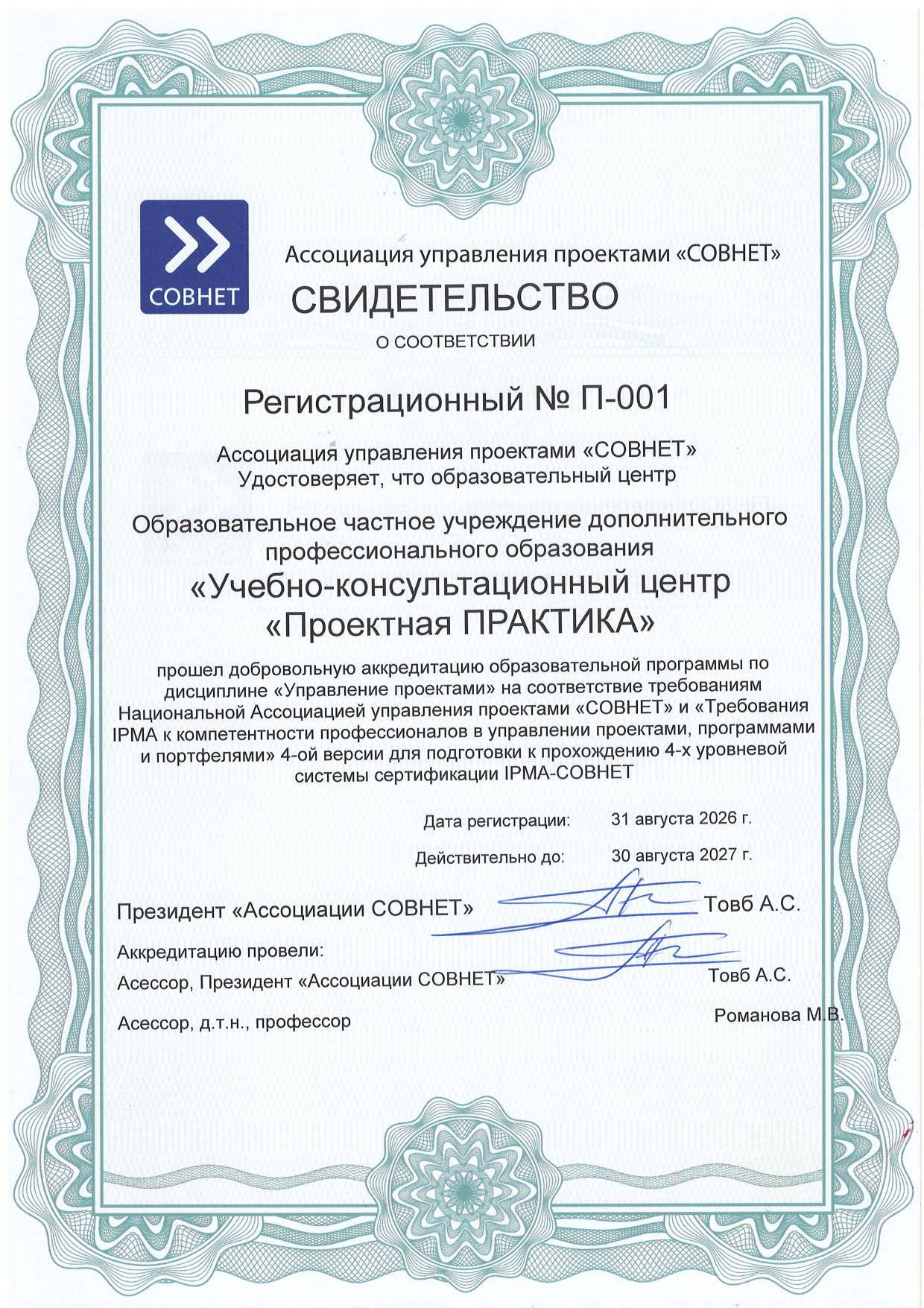 СОВНЕТ

Ассоциация управления проектами «СОВНЕТ»

СВИДЕТЕЛЬСТВО

О СООТВЕТСТВИИ

Регистрационный № П-001

Ассоциация управления проектами «СОВНЕТ»
Удостоверяет, что образовательный центр

Образовательное частное учреждение дополнительного профессионального образования
«Учебно-консультационный центр «Проектная ПРАКТИКА»

прошел добровольную аккредитацию образовательной программы по дисциплине «Управление проектами» на соответствие требованиям Национальной Ассоциацией управления проектами «СОВНЕТ» и «Требования IPMA к компетентности профессионалов в управлении проектами, программами и портфелями» 4-ой версии для подготовки к прохождению 4-х уровневой системы сертификации IPMA-СОВНЕТ

Дата регистрации: 31 августа 2026 г.

Действительно до: 30 августа 2027 г.

Президент «Ассоциации СОВНЕТ» Товб А.С.

Аккредитацию провели:
Асессор, Президент «Ассоциации СОВНЕТ» Товб А.С.

Асессор, д.т.н., профессор Романова М.В.